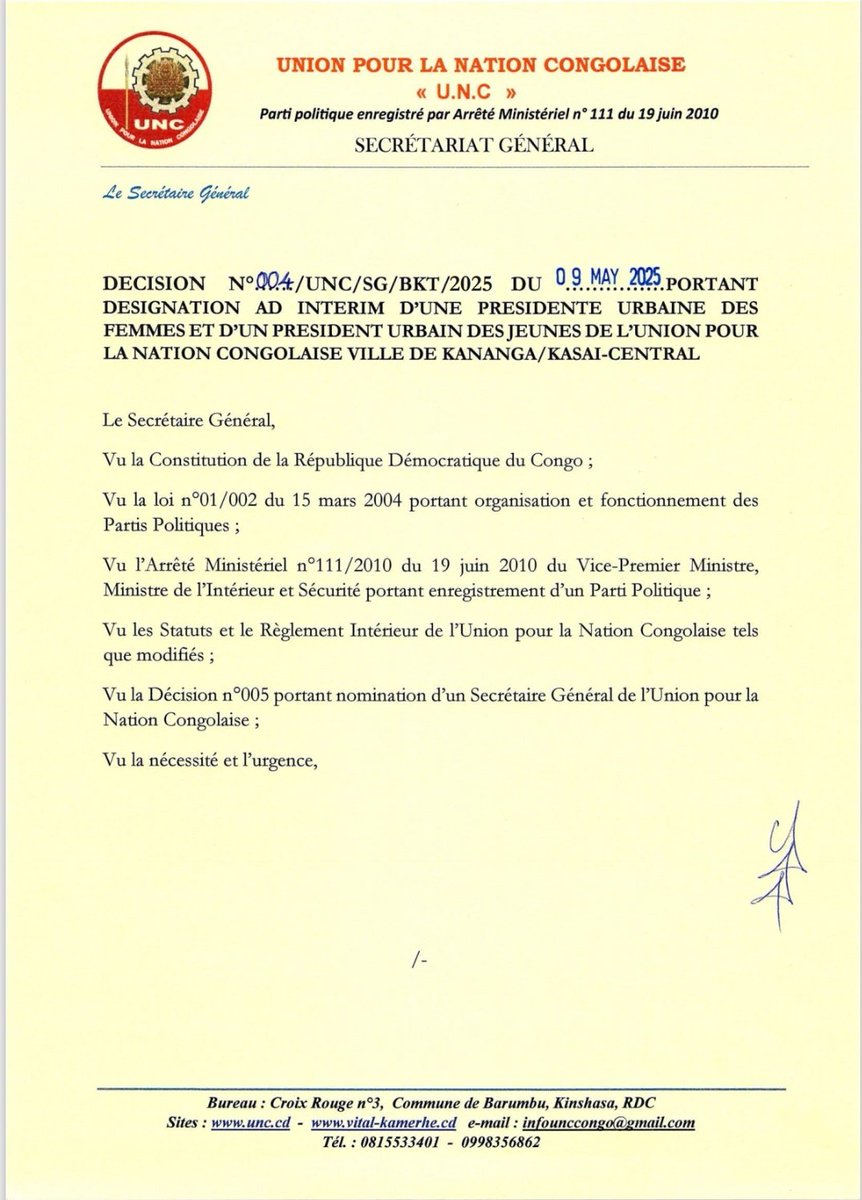 UNC

UNION POUR LA NATION CONGOLAISE

UNION POUR LA NATION CONGOLAISE
« U.N.C »
Parti politique enregistré par Arrêté Ministériel n° 111 du 19 juin 2010
SECRÉTARIAT GÉNÉRAL

Le Secrétaire Général

DECISION N°004/UNC/SG/BKT/2025 DU 09 MAY 2025 PORTANT DESIGNATION AD INTERIM D'UNE PRESIDENTE URBAINE DES FEMMES ET D'UN PRESIDENT URBAIN DES JEUNES DE L'UNION POUR LA NATION CONGOLAISE VILLE DE KANANGA/KASAI-CENTRAL

Le Secrétaire Général,

Vu la Constitution de la République Démocratique du Congo ;

Vu la loi n°01/002 du 15 mars 2004 portant organisation et fonctionnement des Partis Politiques ;

Vu l'Arrêté Ministériel n°111/2010 du 19 juin 2010 du Vice-Premier Ministre, Ministre de l'Intérieur et Sécurité portant enregistrement d'un Parti Politique ;

Vu les Statuts et le Règlement Intérieur de l'Union pour la Nation Congolaise tels que modifiés ;

Vu la Décision n°005 portant nomination d'un Secrétaire Général de l'Union pour la Nation Congolaise ;

Vu la nécessité et l'urgence,

/-

Bureau : Croix Rouge n°3, Commune de Barumbu, Kinshasa, RDC
Sites : www.unc.cd - www.vital-kamerhe.cd e-mail : infounccongo@gmail.com
Tél. : 0815533401 - 0998356862